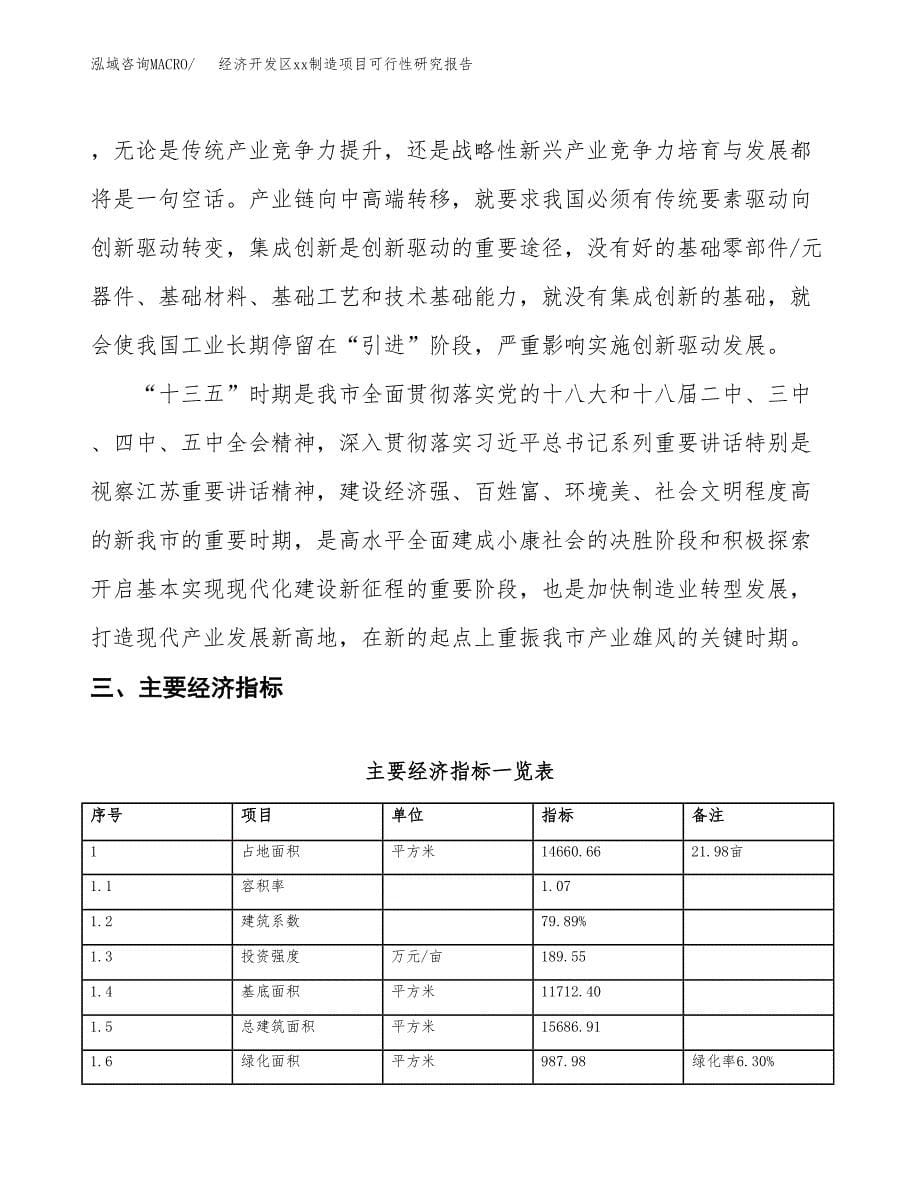 泓域咨询MACRO/　经济开发区xx制造项目可行性研究报告

，无论是传统产业竞争力提升，还是战略性新兴产业竞争力培育与发展都将是一句空话。产业链向中高端转移，就要求我国必须有传统要素驱动向创新驱动转变，集成创新是创新驱动的重要途径，没有好的基础零部件/元器件、基础材料、基础工艺和技术基础能力，就没有集成创新的基础，就会使我国工业长期停留在“引进”阶段，严重影响实施创新驱动发展。

“十三五”时期是我市全面贯彻落实党的十八大和十八届二中、三中、四中、五中全会精神，深入贯彻落实习近平总书记系列重要讲话特别是视察江苏重要讲话精神，建设经济强、百姓富、环境美、社会文明程度高的新我市的重要时期，是高水平全面建成小康社会的决胜阶段和积极探索开启基本实现现代化建设新征程的重要阶段，也是加快制造业转型发展，打造现代产业发展新高地，在新的起点上重振我市产业雄风的关键时期。

三、主要经济指标

主要经济指标一览表

| 序号 | 项目 | 单位 | 指标 | 备注 |
|---|---|---|---|---|
| 1 | 占地面积 | 平方米 | 14660.66 | 21.98亩 |
| 1.1 | 容积率 | | 1.07 | |
| 1.2 | 建筑系数 | | 79.89% | |
| 1.3 | 投资强度 | 万元/亩 | 189.55 | |
| 1.4 | 基底面积 | 平方米 | 11712.40 | |
| 1.5 | 总建筑面积 | 平方米 | 15686.91 | |
| 1.6 | 绿化面积 | 平方米 | 987.98 | 绿化率6.30% |